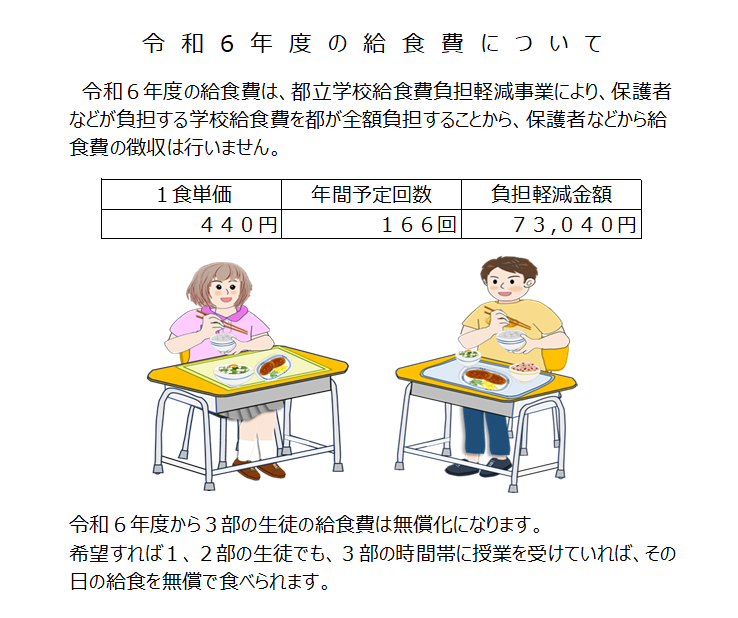 令和６年度の給食費について

令和６年度の給食費は、都立学校給食費負担軽減事業により、保護者などが負担する学校給食費を都が全額負担することから、保護者などから給食費の徴収は行いません。

| １食単価 | 年間予定回数 | 負担軽減金額 |
|---|---|---|
| ４４０円 | １６６回 | ７３,０４０円 |

令和６年度から３部の生徒の給食費は無償化になります。
希望すれば１、２部の生徒でも、３部の時間帯に授業を受けていれば、その日の給食を無償で食べられます。